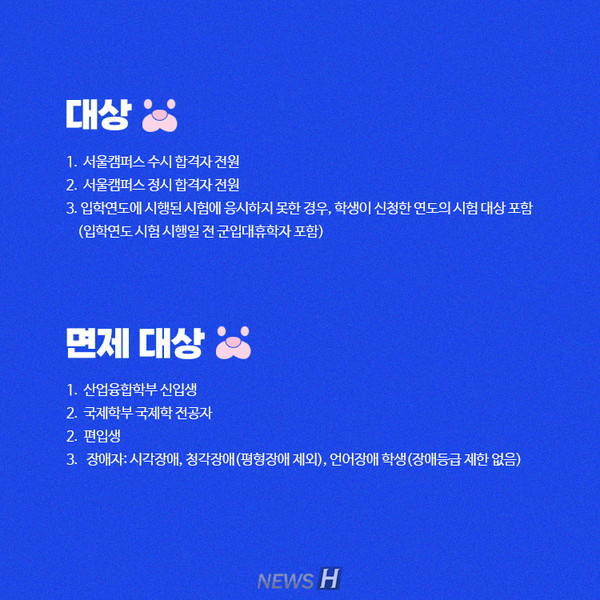 대상

1. 서울캠퍼스 수시 합격자 전원
2. 서울캠퍼스 정시 합격자 전원
3. 입학연도에 시행된 시험에 응시하지 못한 경우, 학생이 신청한 연도의 시험 대상 포함 (입학연도 시험 시행일 전 군입대휴학자 포함)

면제 대상

1. 산업융합학부 신입생
2. 국제학부 국제학 전공자
2. 편입생
3. 장애자: 시각장애, 청각장애(평형장애 제외), 언어장애 학생(장애등급 제한 없음)

NEWS H